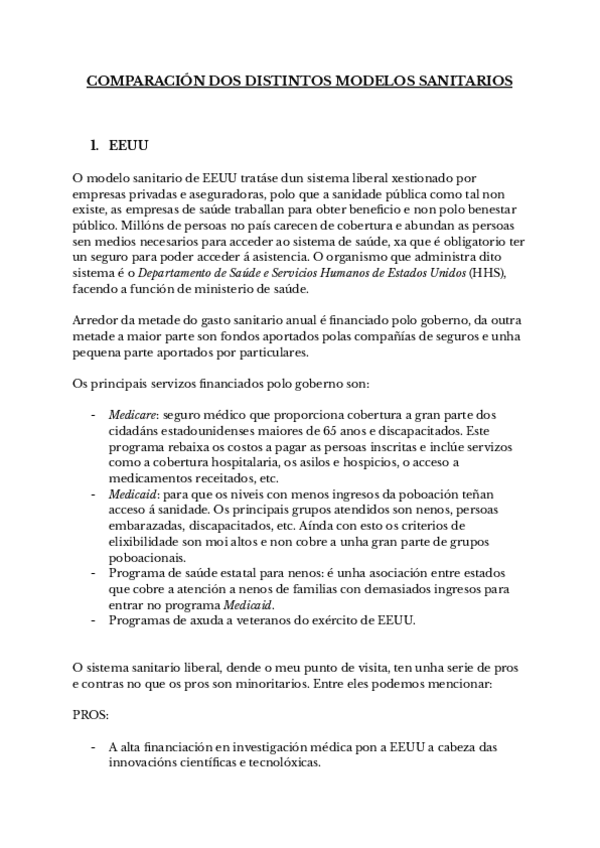 COMPARACIÓN DOS DISTINTOS MODELOS SANITARIOS

1. EEUU

O modelo sanitario de EEUU tratáse dun sistema liberal xestionado por empresas privadas e aseguradoras, polo que a sanidade pública como tal non existe, as empresas de saúde traballan para obter beneficio e non polo benestar público. Millóns de persoas no país carecen de cobertura e abundan as persoas sen medios necesarios para acceder ao sistema de saúde, xa que é obligatorio ter un seguro para poder acceder á asistencia. O organismo que administra dito sistema é o Departamento de Saúde e Servicios Humanos de Estados Unidos (HHS), facendo a función de ministerio de saúde.

Arredor da metade do gasto sanitario anual é financiado polo goberno, da outra metade a maior parte son fondos aportados polas compañías de seguros e unha pequena parte aportados por particulares.

Os principais servizos financiados polo goberno son:

- Medicare: seguro médico que proporciona cobertura a gran parte dos cidadáns estadounidenses maiores de 65 anos e discapacitados. Este programa rebaixa os costos a pagar as persoas inscritas e inclúe servizos como a cobertura hospitalaria, os asilos e hospicios, o acceso a medicamentos receitados, etc.
- Medicaid: para que os niveis con menos ingresos da poboación teñan acceso á sanidade. Os principais grupos atendidos son nenos, persoas embarazadas, discapacitados, etc. Aínda con esto os criterios de elixibilidade son moi altos e non cobre a unha gran parte de grupos poboacionais.
- Programa de saúde estatal para nenos: é unha asociación entre estados que cobre a atención a nenos de familias con demasiados ingresos para entrar no programa Medicaid.
- Programas de axuda a veteranos do exército de EEUU.

O sistema sanitario liberal, dende o meu punto de visita, ten unha serie de pros e contras no que os pros son minoritarios. Entre eles podemos mencionar:

PROS:

- A alta financiación en investigación médica pon a EEUU a cabeza das innovacións científicas e tecnolóxicas.